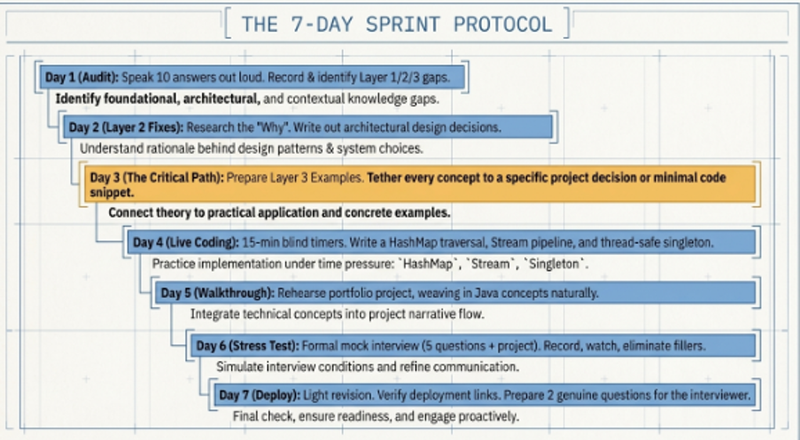 THE 7-DAY SPRINT PROTOCOL

Day 1 (Audit): Speak 10 answers out loud. Record & identify Layer 1/2/3 gaps.

Identify foundational, architectural, and contextual knowledge gaps.

Day 2 (Layer 2 Fixes): Research the "Why". Write out architectural design decisions.

Understand rationale behind design patterns & system choices.

Day 3 (The Critical Path): Prepare Layer 3 Examples. Tether every concept to a specific project decision or minimal code snippet.

Connect theory to practical application and concrete examples.

Day 4 (Live Coding): 15-min blind timers. Write a HashMap traversal, Stream pipeline, and thread-safe singleton.

Practice implementation under time pressure: `HashMap`, `Stream`, `Singleton`.

Day 5 (Walkthrough): Rehearse portfolio project, weaving in Java concepts naturally.

Integrate technical concepts into project narrative flow.

Day 6 (Stress Test): Formal mock interview (5 questions + project). Record, watch, eliminate fillers.

Simulate interview conditions and refine communication.

Day 7 (Deploy): Light revision. Verify deployment links. Prepare 2 genuine questions for the interviewer.

Final check, ensure readiness, and engage proactively.